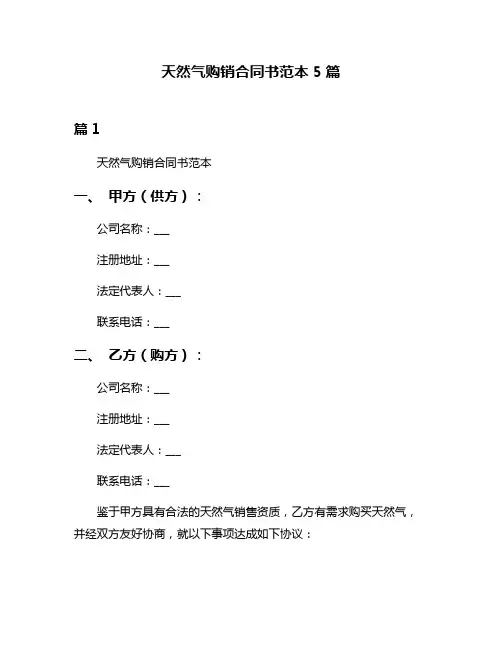 天然气购销合同书范本 5 篇

篇 1

天然气购销合同书范本

一、 甲方（供方）：

公司名称：___

注册地址：___

法定代表人：___

联系电话：___

二、 乙方（购方）：

公司名称：___

注册地址：___

法定代表人：___

联系电话：___

鉴于甲方具有合法的天然气销售资质，乙方有需求购买天然气，并经双方友好协商，就以下事项达成如下协议：